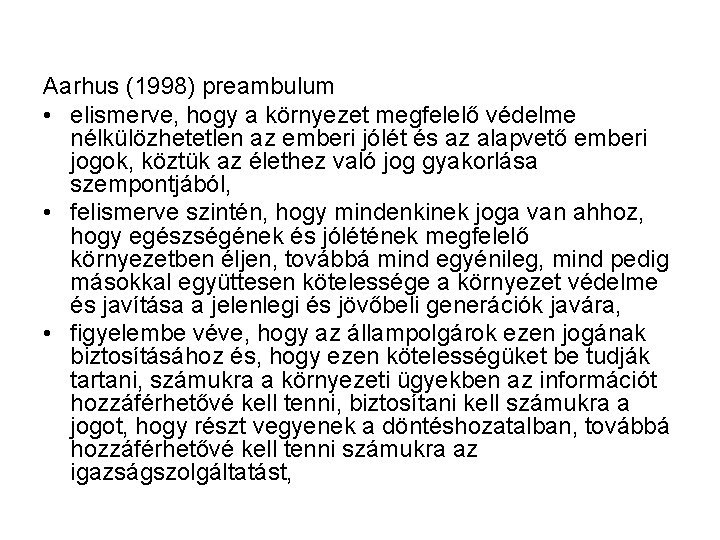 Aarhus (1998) preambulum

• elismerve, hogy a környezet megfelelő védelme nélkülözhetetlen az emberi jólét és az alapvető emberi jogok, köztük az élethez való jog gyakorlása szempontjából,
• felismerve szintén, hogy mindenkinek joga van ahhoz, hogy egészségének és jólétének megfelelő környezetben éljen, továbbá mind egyénileg, mind pedig másokkal együttesen kötelessége a környezet védelme és javítása a jelenlegi és jövőbeli generációk javára,
• figyelembe véve, hogy az állampolgárok ezen jogának biztosításához és, hogy ezen kötelességüket be tudják tartani, számukra a környezeti ügyekben az információt hozzáférhetővé kell tenni, biztosítani kell számukra a jogot, hogy részt vegyenek a döntéshozatalban, továbbá hozzáférhetővé kell tenni számukra az igazságszolgáltatást,